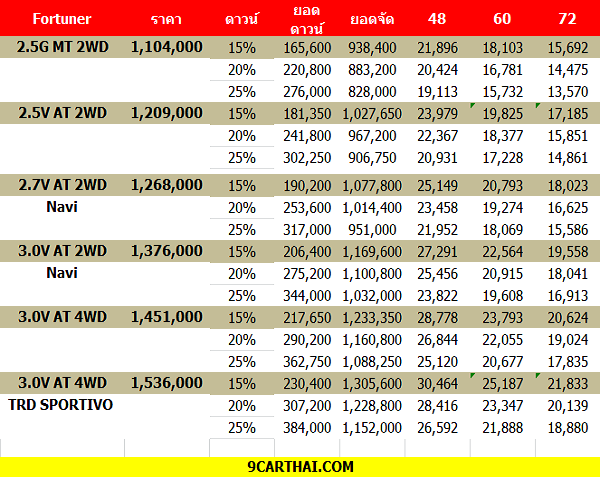 | Fortuner | ราคา | ดาวน์ | ยอดดาวน์ | ยอดจัด | 48 | 60 | 72 |
|---|---|---|---|---|---|---|---|
| 2.5G MT 2WD | 1,104,000 | 15% | 165,600 | 938,400 | 21,896 | 18,103 | 15,692 |
| | | 20% | 220,800 | 883,200 | 20,424 | 16,781 | 14,475 |
| | | 25% | 276,000 | 828,000 | 19,113 | 15,732 | 13,570 |
| 2.5V AT 2WD | 1,209,000 | 15% | 181,350 | 1,027,650 | 23,979 | 19,825 | 17,185 |
| | | 20% | 241,800 | 967,200 | 22,367 | 18,377 | 15,851 |
| | | 25% | 302,250 | 906,750 | 20,931 | 17,228 | 14,861 |
| 2.7V AT 2WD | 1,268,000 | 15% | 190,200 | 1,077,800 | 25,149 | 20,793 | 18,023 |
| Navi | | 20% | 253,600 | 1,014,400 | 23,458 | 19,274 | 16,625 |
| | | 25% | 317,000 | 951,000 | 21,952 | 18,069 | 15,586 |
| 3.0V AT 2WD | 1,376,000 | 15% | 206,400 | 1,169,600 | 27,291 | 22,564 | 19,558 |
| Navi | | 20% | 275,200 | 1,100,800 | 25,456 | 20,915 | 18,041 |
| | | 25% | 344,000 | 1,032,000 | 23,822 | 19,608 | 16,913 |
| 3.0V AT 4WD | 1,451,000 | 15% | 217,650 | 1,233,350 | 28,778 | 23,793 | 20,624 |
| | | 20% | 290,200 | 1,160,800 | 26,844 | 22,055 | 19,024 |
| | | 25% | 362,750 | 1,088,250 | 25,120 | 20,677 | 17,835 |
| 3.0V AT 4WD | 1,536,000 | 15% | 230,400 | 1,305,600 | 30,464 | 25,187 | 21,833 |
| TRD SPORTIVO | | 20% | 307,200 | 1,228,800 | 28,416 | 23,347 | 20,139 |
| | | 25% | 384,000 | 1,152,000 | 26,592 | 21,888 | 18,880 |

9CARTHAI.COM